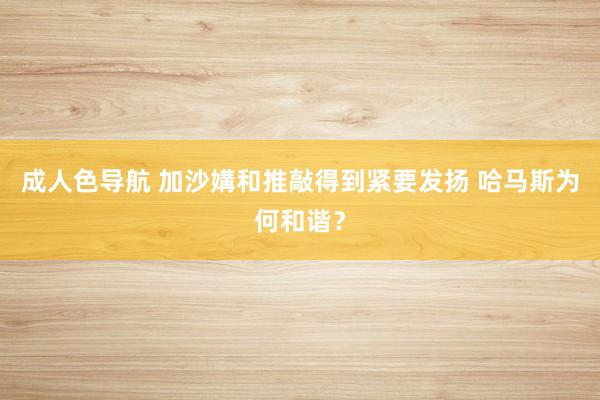 成人色导航 加沙媾和推敲得到紧要发扬 哈马斯为何和谐？